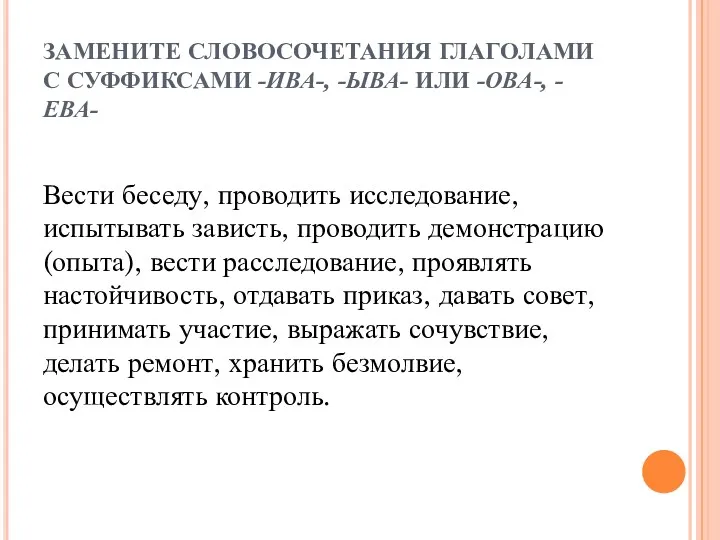 ЗАМЕНИТЕ СЛОВОСОЧЕТАНИЯ ГЛАГОЛАМИ С СУФФИКСАМИ -ИВА-, -ЫВА- ИЛИ -ОВА-, -ЕВА-

Вести беседу, проводить исследование, испытывать зависть, проводить демонстрацию (опыта), вести расследование, проявлять настойчивость, отдавать приказ, давать совет, принимать участие, выражать сочувствие, делать ремонт, хранить безмолвие, осуществлять контроль.